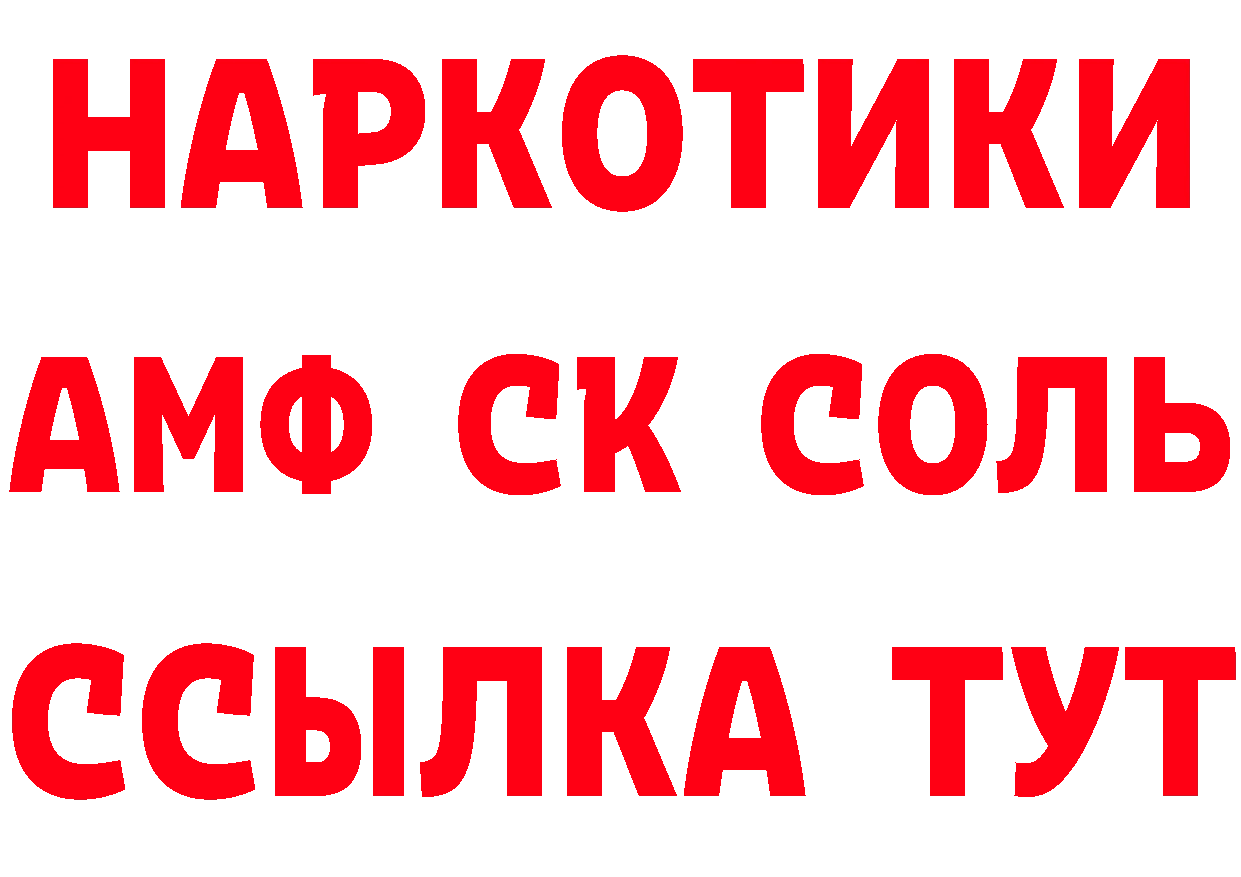 НАРКОТИКИ
АМФ СК СОЛЬ
ССЫЛКА ТУТ